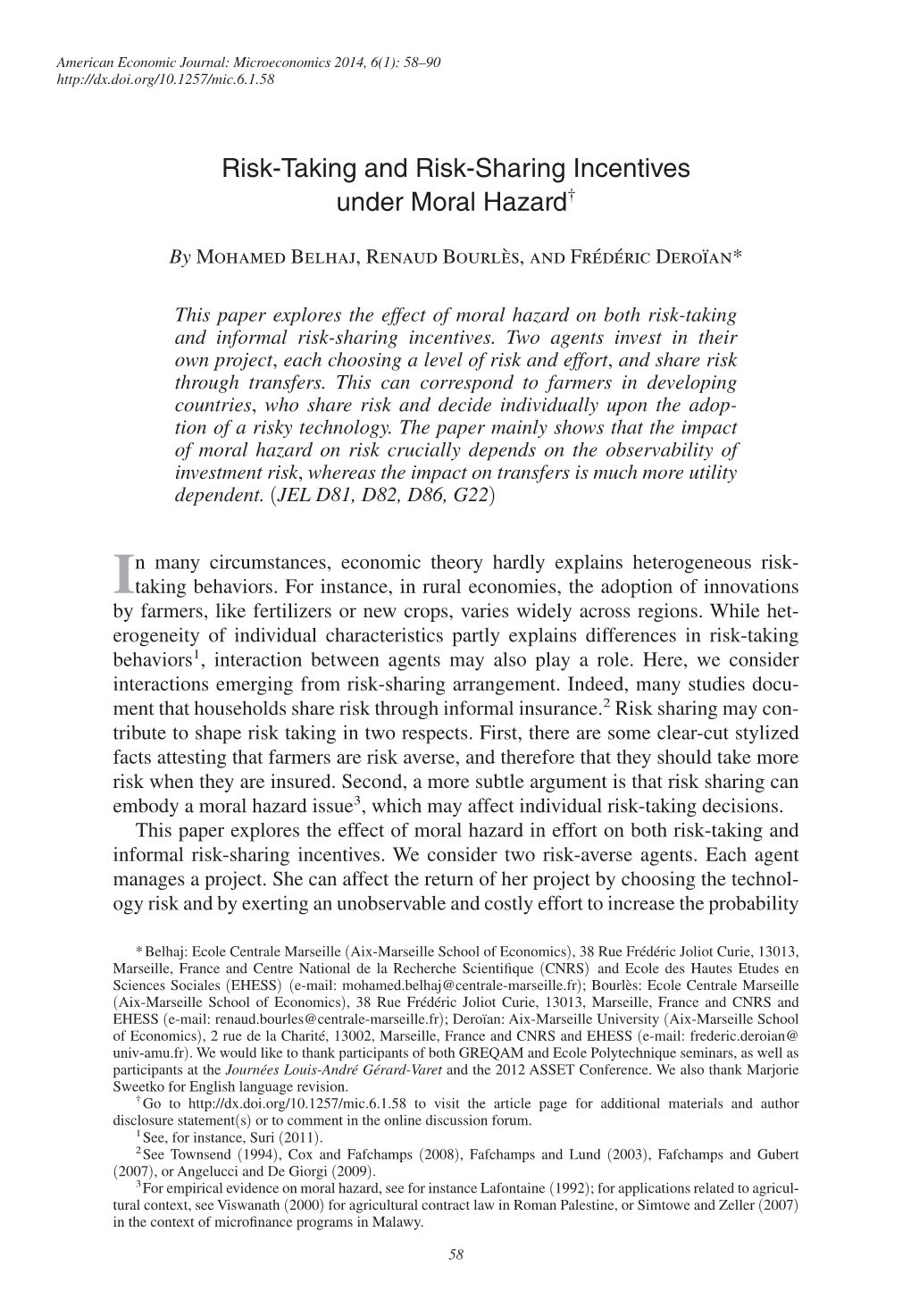 American Economic Journal: Microeconomics 2014, 6(1): 58–90
http://dx.doi.org/10.1257/mic.6.1.58

Risk-Taking and Risk-Sharing Incentives under Moral Hazard†

By Mohamed Belhaj, Renaud Bourlès, and Frédéric Deroïan*

This paper explores the effect of moral hazard on both risk-taking and informal risk-sharing incentives. Two agents invest in their own project, each choosing a level of risk and effort, and share risk through transfers. This can correspond to farmers in developing countries, who share risk and decide individually upon the adoption of a risky technology. The paper mainly shows that the impact of moral hazard on risk crucially depends on the observability of investment risk, whereas the impact on transfers is much more utility dependent. (JEL D81, D82, D86, G22)

In many circumstances, economic theory hardly explains heterogeneous risk-taking behaviors. For instance, in rural economies, the adoption of innovations by farmers, like fertilizers or new crops, varies widely across regions. While heterogeneity of individual characteristics partly explains differences in risk-taking behaviors$^1$, interaction between agents may also play a role. Here, we consider interactions emerging from risk-sharing arrangement. Indeed, many studies document that households share risk through informal insurance.$^2$ Risk sharing may contribute to shape risk taking in two respects. First, there are some clear-cut stylized facts attesting that farmers are risk averse, and therefore that they should take more risk when they are insured. Second, a more subtle argument is that risk sharing can embody a moral hazard issue$^3$, which may affect individual risk-taking decisions.

This paper explores the effect of moral hazard in effort on both risk-taking and informal risk-sharing incentives. We consider two risk-averse agents. Each agent manages a project. She can affect the return of her project by choosing the technology risk and by exerting an unobservable and costly effort to increase the probability

* Belhaj: Ecole Centrale Marseille (Aix-Marseille School of Economics), 38 Rue Frédéric Joliot Curie, 13013, Marseille, France and Centre National de la Recherche Scientifique (CNRS) and Ecole des Hautes Etudes en Sciences Sociales (EHESS) (e-mail: mohamed.belhaj@centrale-marseille.fr); Bourlès: Ecole Centrale Marseille (Aix-Marseille School of Economics), 38 Rue Frédéric Joliot Curie, 13013, Marseille, France and CNRS and EHESS (e-mail: renaud.bourles@centrale-marseille.fr); Deroïan: Aix-Marseille University (Aix-Marseille School of Economics), 2 rue de la Charité, 13002, Marseille, France and CNRS and EHESS (e-mail: frederic.deroian@univ-amu.fr). We would like to thank participants of both GREQAM and Ecole Polytechnique seminars, as well as participants at the Journées Louis-André Gérard-Varet and the 2012 ASSET Conference. We also thank Marjorie Sweetko for English language revision.

† Go to http://dx.doi.org/10.1257/mic.6.1.58 to visit the article page for additional materials and author disclosure statement(s) or to comment in the online discussion forum.

$^1$ See, for instance, Suri (2011).

$^2$ See Townsend (1994), Cox and Fafchamps (2008), Fafchamps and Lund (2003), Fafchamps and Gubert (2007), or Angelucci and De Giorgi (2009).

$^3$ For empirical evidence on moral hazard, see for instance Lafontaine (1992); for applications related to agricultural context, see Viswanath (2000) for agricultural contract law in Roman Palestine, or Simtowe and Zeller (2007) in the context of microfinance programs in Malawy.

58